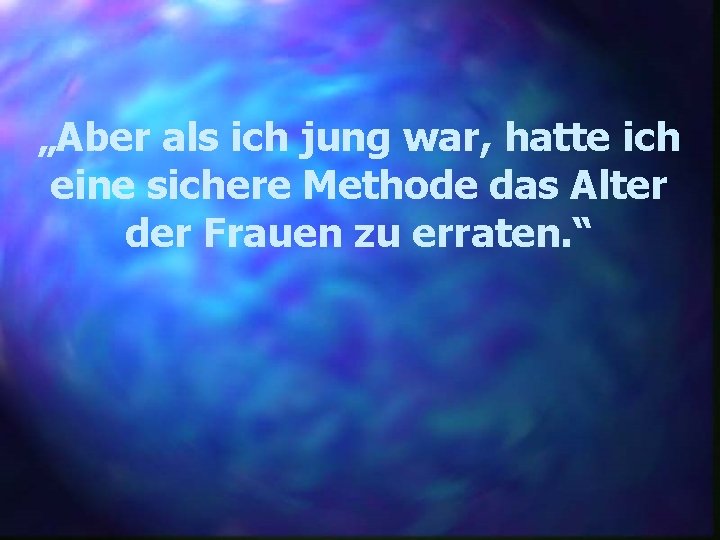 „Aber als ich jung war, hatte ich eine sichere Methode das Alter der Frauen zu erraten.“